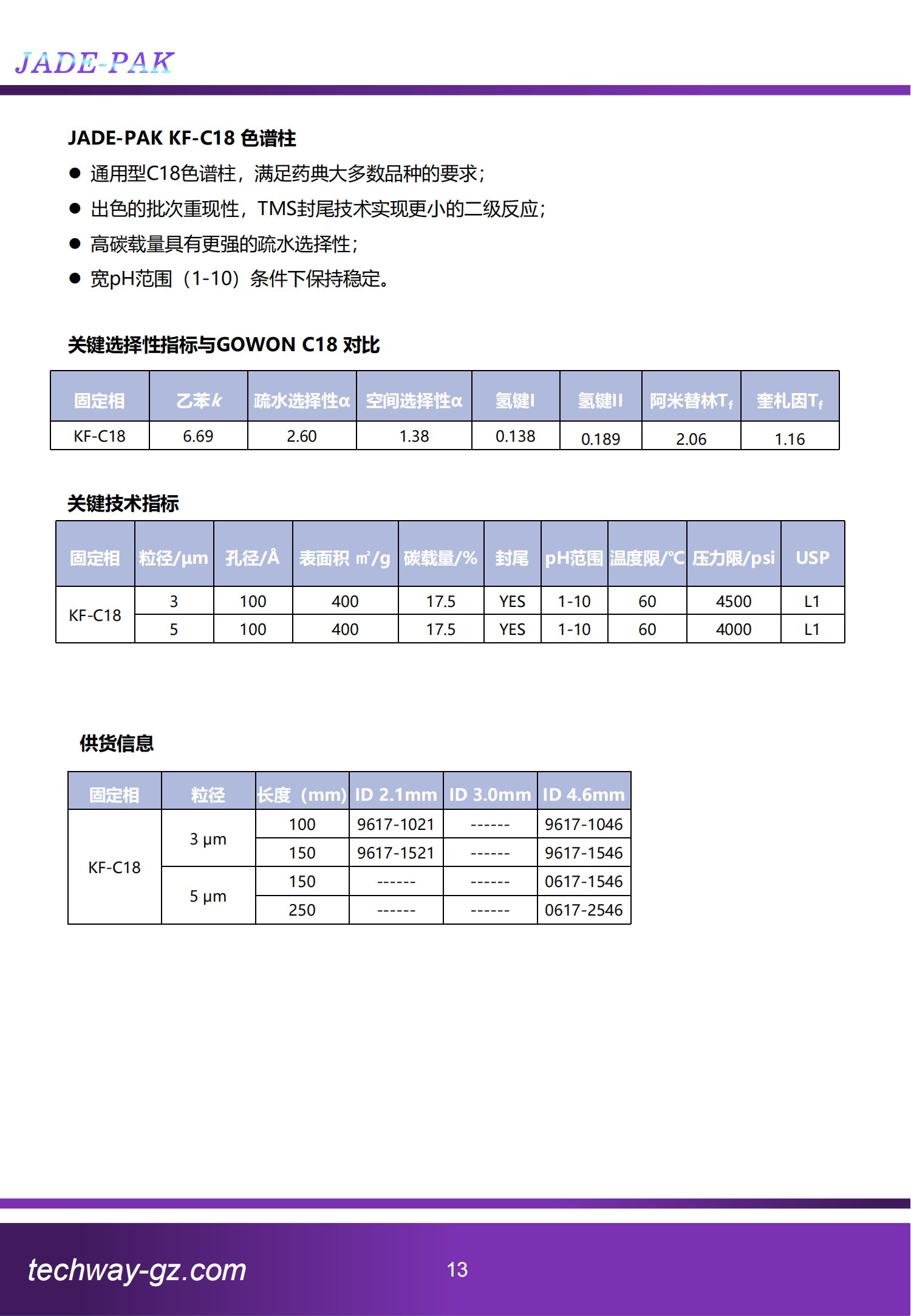 JADE-PAK

JADE-PAK KF-C18 色谱柱

● 通用型C18色谱柱，满足药典大多数品种的要求；
● 出色的批次重现性，TMS封尾技术实现更小的二级反应；
● 高碳载量具有更强的疏水选择性；
● 宽pH范围（1-10）条件下保持稳定。

关键选择性指标与GOWON C18 对比

| 固定相 | 乙苯$k$ | 疏水选择性α | 空间选择性α | 氢键I | 氢键II | 阿米替林$T_f$ | 奎札因$T_f$ |
|---|---|---|---|---|---|---|---|
| KF-C18 | 6.69 | 2.60 | 1.38 | 0.138 | 0.189 | 2.06 | 1.16 |

关键技术指标

| 固定相 | 粒径/µm | 孔径/Å | 表面积 ㎡/g | 碳载量/% | 封尾 | pH范围 | 温度限/℃ | 压力限/psi | USP |
|---|---|---|---|---|---|---|---|---|---|
| KF-C18 | 3 | 100 | 400 | 17.5 | YES | 1-10 | 60 | 4500 | L1 |
| | 5 | 100 | 400 | 17.5 | YES | 1-10 | 60 | 4000 | L1 |

供货信息

| 固定相 | 粒径 | 长度（mm） | ID 2.1mm | ID 3.0mm | ID 4.6mm |
|---|---|---|---|---|---|
| KF-C18 | 3 µm | 100 | 9617-1021 | ------ | 9617-1046 |
| | | 150 | 9617-1521 | ------ | 9617-1546 |
| | 5 µm | 150 | ------ | ------ | 0617-1546 |
| | | 250 | ------ | ------ | 0617-2546 |

techway-gz.com
13